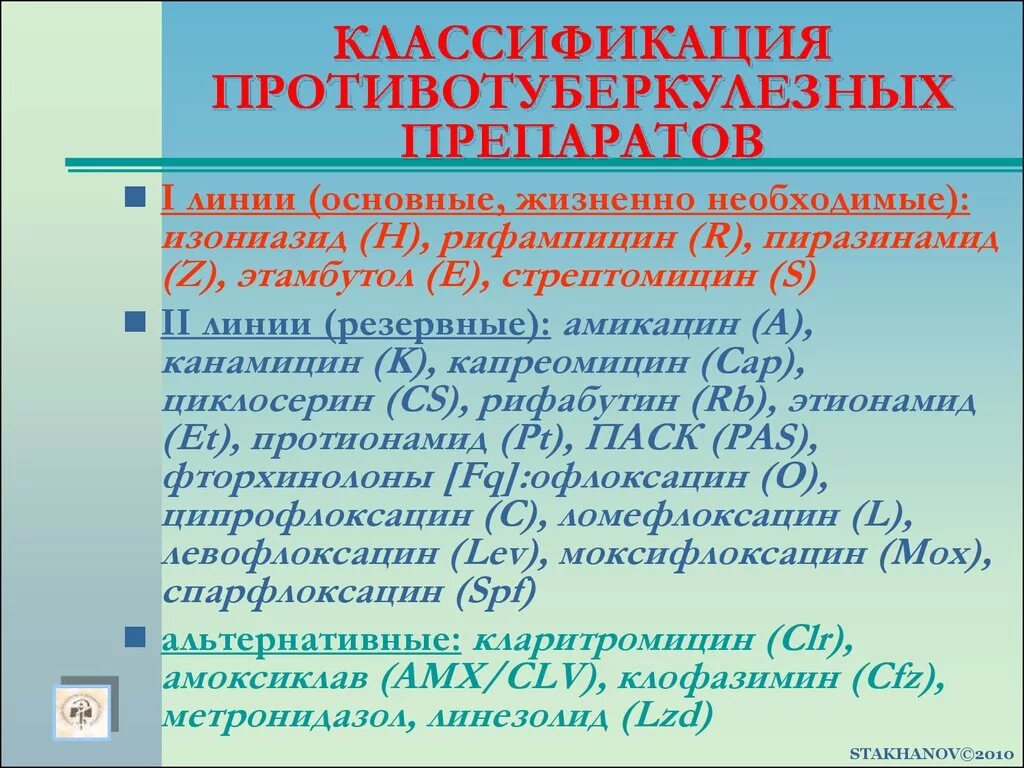 КЛАССИФИКАЦИЯ ПРОТИВОТУБЕРКУЛЕЗНЫХ ПРЕПАРАТОВ

I линии (основные, жизненно необходимые): изониазид (H), рифампицин (R), пиразинамид (Z), этамбутол (E), стрептомицин (S)

II линии (резервные): амикацин (A), канамицин (K), капреомицин (Cap), циклосерин (CS), рифабутин (Rb), этионамид (Et), протионамид (Pt), ПАСК (PAS), фторхинолоны [Fq]:офлоксацин (O), ципрофлоксацин (C), ломефлоксацин (L), левофлоксацин (Lev), моксифлоксацин (Mox), спарфлоксацин (Spf)

альтернативные: кларитромицин (Clr), амоксиклав (AMX/CLV), клофазимин (Cfz), метронидазол, линезолид (Lzd)

STAKHANOV©2010